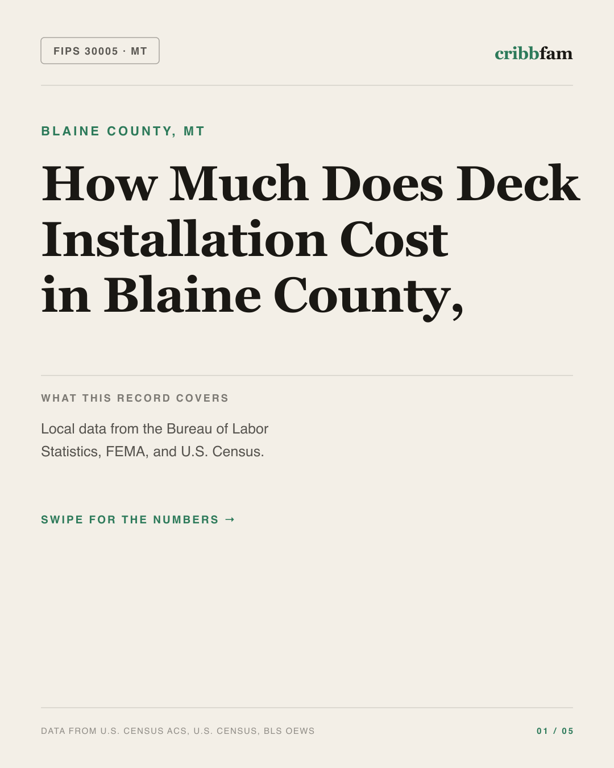 FIPS 30005 · MT

cribbfam

BLAINE COUNTY, MT

How Much Does Deck Installation Cost in Blaine County,

WHAT THIS RECORD COVERS

Local data from the Bureau of Labor Statistics, FEMA, and U.S. Census.

SWIPE FOR THE NUMBERS →

DATA FROM U.S. CENSUS ACS, U.S. CENSUS, BLS OEWS

01 / 05